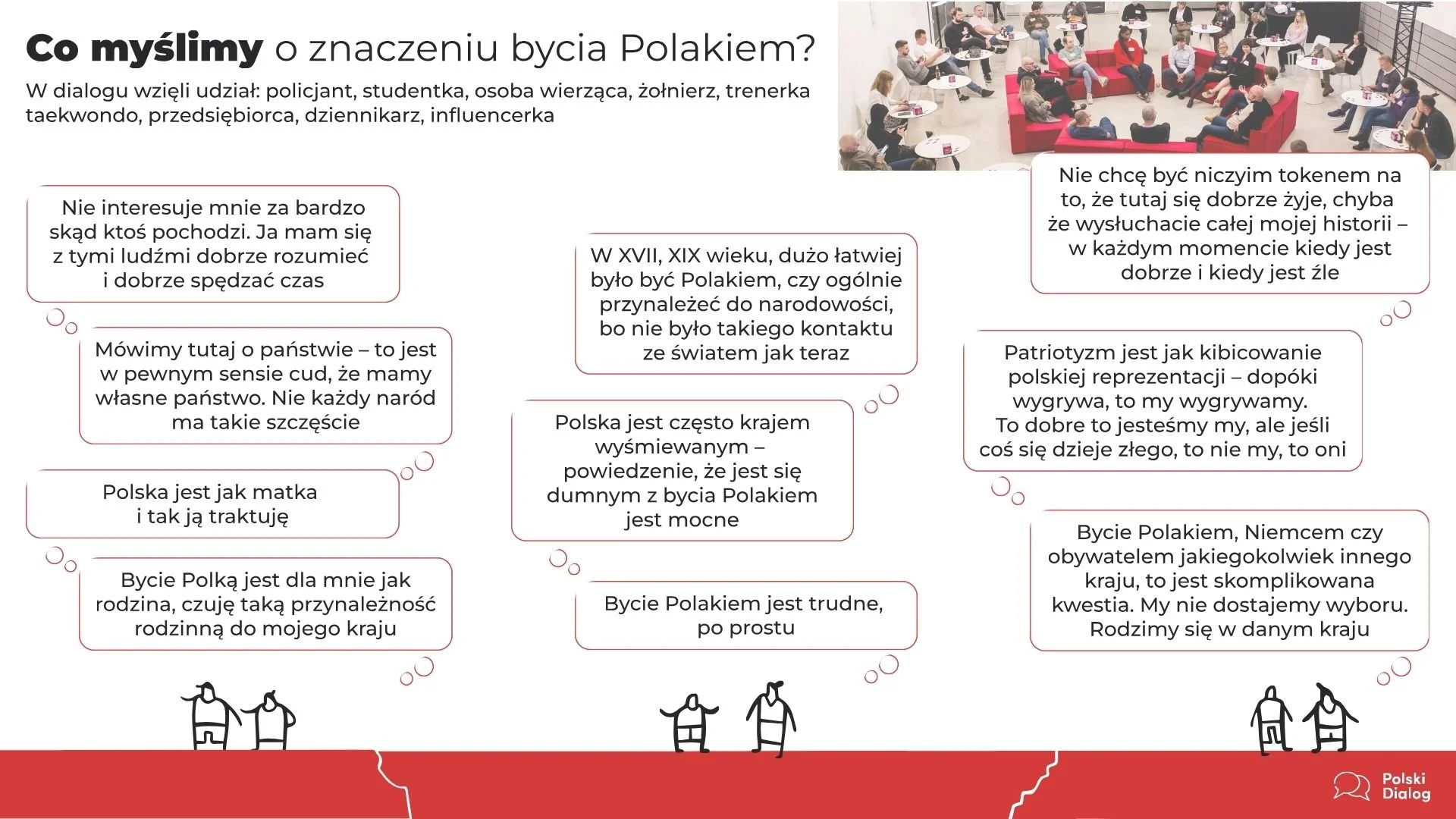 Co myślimy o znaczeniu bycia Polakiem?

W dialogu wzięli udział: policjant, studentka, osoba wierząca, żołnierz, trenerka taekwondo, przedsiębiorca, dziennikarz, influencerka

Nie interesuje mnie za bardzo skąd ktoś pochodzi. Ja mam się z tymi ludźmi dobrze rozumieć i dobrze spędzać czas

Mówimy tutaj o państwie – to jest w pewnym sensie cud, że mamy własne państwo. Nie każdy naród ma takie szczęście

Polska jest jak matka i tak ją traktuję

Bycie Polką jest dla mnie jak rodzina, czuję taką przynależność rodzinną do mojego kraju

W XVII, XIX wieku, dużo łatwiej było być Polakiem, czy ogólnie przynależeć do narodowości, bo nie było takiego kontaktu ze światem jak teraz

Polska jest często krajem wyśmiewanym – powiedzenie, że jest się dumnym z bycia Polakiem jest mocne

Bycie Polakiem jest trudne, po prostu

Nie chcę być niczyim tokenem na to, że tutaj się dobrze żyje, chyba że wysłuchacie całej mojej historii – w każdym momencie kiedy jest dobrze i kiedy jest źle

Patriotyzm jest jak kibicowanie polskiej reprezentacji – dopóki wygrywa, to my wygrywamy. To dobre to jesteśmy my, ale jeśli coś się dzieje złego, to nie my, to oni

Bycie Polakiem, Niemcem czy obywatelem jakiegokolwiek innego kraju, to jest skomplikowana kwestia. My nie dostajemy wyboru. Rodzimy się w danym kraju

Polski Dialog